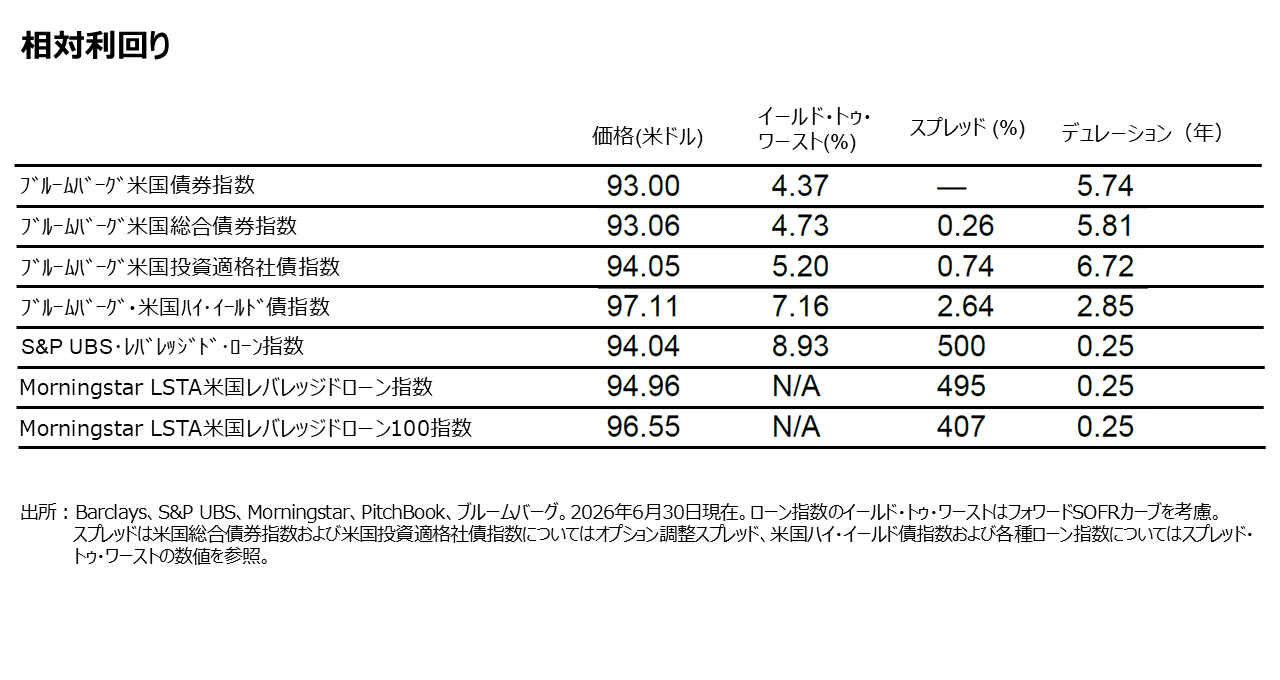 相対利回り

| | 価格(米ドル) | イールド・トゥ・ワースト(%) | スプレッド (%) | デュレーション（年） |
|---|---|---|---|---|
| ﾌﾞﾙｰﾑﾊﾞｰｸﾞ米国債券指数 | 93.00 | 4.37 | — | 5.74 |
| ﾌﾞﾙｰﾑﾊﾞｰｸﾞ米国総合債券指数 | 93.06 | 4.73 | 0.26 | 5.81 |
| ﾌﾞﾙｰﾑﾊﾞｰｸﾞ米国投資適格社債指数 | 94.05 | 5.20 | 0.74 | 6.72 |
| ﾌﾞﾙｰﾑﾊﾞｰｸﾞ・米国ﾊｲ・ｲｰﾙﾄﾞ債指数 | 97.11 | 7.16 | 2.64 | 2.85 |
| S&P UBS･ﾚﾊﾞﾚｯｼﾞﾄﾞ･ﾛｰﾝ指数 | 94.04 | 8.93 | 500 | 0.25 |
| Morningstar LSTA米国レバレッジドローン指数 | 94.96 | N/A | 495 | 0.25 |
| Morningstar LSTA米国レバレッジドローン100指数 | 96.55 | N/A | 407 | 0.25 |

出所：Barclays、S&P UBS、Morningstar、PitchBook、ブルームバーグ。2026年6月30日現在。ローン指数のイールド・トゥ・ワーストはフォワードSOFRカーブを考慮。スプレッドは米国総合債券指数および米国投資適格社債指数についてはオプション調整スプレッド、米国ハイ・イールド債指数および各種ローン指数についてはスプレッド・トゥ・ワーストの数値を参照。